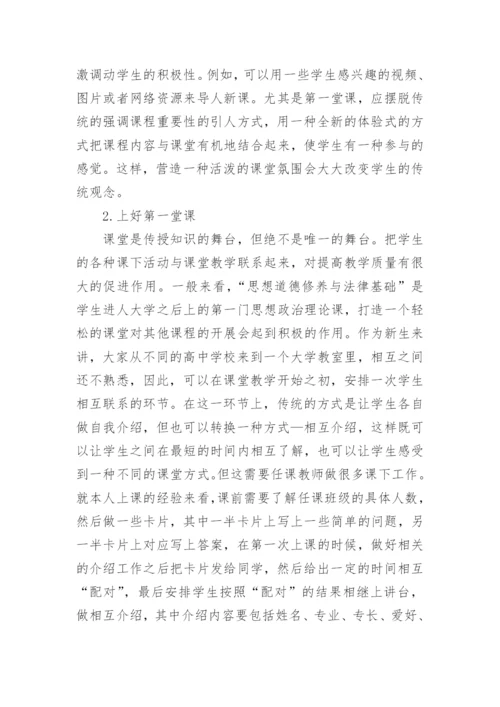 激调动学生的积极性。例如，可以用一些学生感兴趣的视频、图片或者网络资源来导人新课。尤其是第一堂课，应摆脱传统的强调课程重要性的引人方式，用一种全新的体验式的方式把课程内容与课堂有机地结合起来，使学生有一种参与的感觉。这样，营造一种活泼的课堂氛围会大大改变学生的传统观念。

2.上好第一堂课

课堂是传授知识的舞台，但绝不是唯一的舞台。把学生的各种课下活动与课堂教学联系起来，对提高教学质量有很大的促进作用。一般来看，“思想道德修养与法律基础”是学生进人大学之后上的第一门思想政治理论课，打造一个轻松的课堂对其他课程的开展会起到积极的作用。作为新生来讲，大家从不同的高中学校来到一个大学教室里，相互之间还不熟悉，因此，可以在课堂教学开始之初，安排一次学生相互联系的环节。在这一环节上，传统的方式是让学生各自做自我介绍，但也可以转换一种方式—相互介绍，这样既可以让学生之间在最短的时间内相互了解，也可以让学生感受到一种不同的课堂方式。但这需要任课教师做很多课下工作。就本人上课的经验来看，课前需要了解任课班级的具体人数，然后做一些卡片，其中一半卡片上写上一些简单的问题，另一半卡片上对应写上答案，在第一次上课的时候，做好相关的介绍工作之后把卡片发给同学，然后给出一定的时间相互“配对”，最后安排学生按照“配对”的结果相继上讲台，做相互介绍，其中介绍内容要包括姓名、专业、专长、爱好、